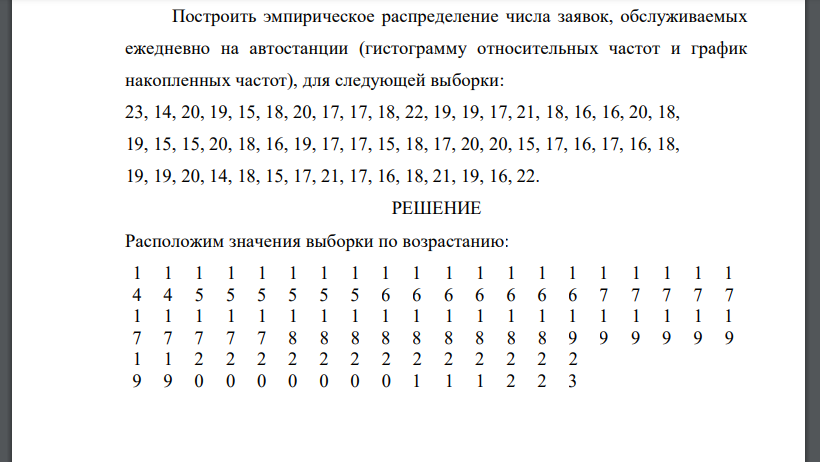 Построить эмпирическое распределение числа заявок, обслуживаемых ежедневно на автостанции (гистограмму относительных частот и график накопленных частот), для следующей выборки:

23, 14, 20, 19, 15, 18, 20, 17, 17, 18, 22, 19, 19, 17, 21, 18, 16, 16, 20, 18, 19, 15, 15, 20, 18, 16, 19, 17, 17, 15, 18, 17, 20, 20, 15, 17, 16, 17, 16, 18, 19, 19, 20, 14, 18, 15, 17, 21, 17, 16, 18, 21, 19, 16, 22.

РЕШЕНИЕ

Расположим значения выборки по возрастанию:

| 1 | 1 | 1 | 1 | 1 | 1 | 1 | 1 | 1 | 1 | 1 | 1 | 1 | 1 | 1 | 1 | 1 | 1 | 1 | 1 |
|---|---|---|---|---|---|---|---|---|---|---|---|---|---|---|---|---|---|---|---|
| 4 | 4 | 5 | 5 | 5 | 5 | 5 | 5 | 6 | 6 | 6 | 6 | 6 | 6 | 6 | 7 | 7 | 7 | 7 | 7 |
| 1 | 1 | 1 | 1 | 1 | 1 | 1 | 1 | 1 | 1 | 1 | 1 | 1 | 1 | 1 | 1 | 1 | 1 | 1 | 1 |
| 7 | 7 | 7 | 7 | 7 | 8 | 8 | 8 | 8 | 8 | 8 | 8 | 8 | 8 | 9 | 9 | 9 | 9 | 9 | 9 |
| 1 | 1 | 2 | 2 | 2 | 2 | 2 | 2 | 2 | 2 | 2 | 2 | 2 | 2 | 2 | | | | | |
| 9 | 9 | 0 | 0 | 0 | 0 | 0 | 0 | 0 | 1 | 1 | 1 | 2 | 2 | 3 | | | | | |